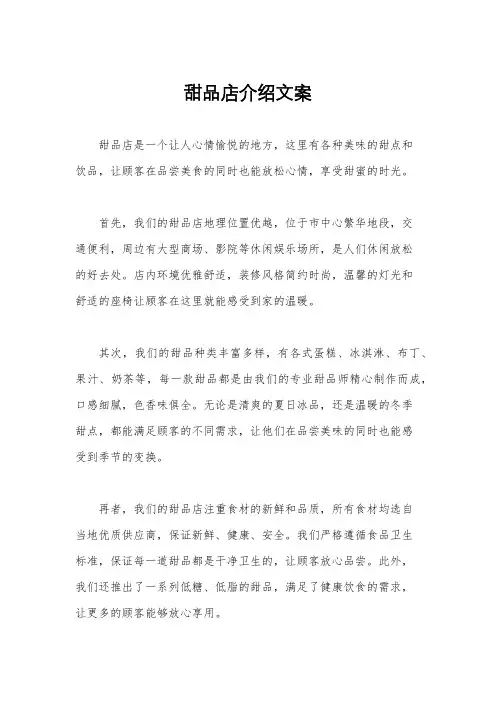 甜品店介绍文案

甜品店是一个让人心情愉悦的地方，这里有各种美味的甜点和饮品，让顾客在品尝美食的同时也能放松心情，享受甜蜜的时光。

首先，我们的甜品店地理位置优越，位于市中心繁华地段，交通便利，周边有大型商场、影院等休闲娱乐场所，是人们休闲放松的好去处。店内环境优雅舒适，装修风格简约时尚，温馨的灯光和舒适的座椅让顾客在这里就能感受到家的温暖。

其次，我们的甜品种类丰富多样，有各式蛋糕、冰淇淋、布丁、果汁、奶茶等，每一款甜品都是由我们的专业甜品师精心制作而成，口感细腻，色香味俱全。无论是清爽的夏日冰品，还是温暖的冬季甜点，都能满足顾客的不同需求，让他们在品尝美味的同时也能感受到季节的变换。

再者，我们的甜品店注重食材的新鲜和品质，所有食材均选自当地优质供应商，保证新鲜、健康、安全。我们严格遵循食品卫生标准，保证每一道甜品都是干净卫生的，让顾客放心品尝。此外，我们还推出了一系列低糖、低脂的甜品，满足了健康饮食的需求，让更多的顾客能够放心享用。